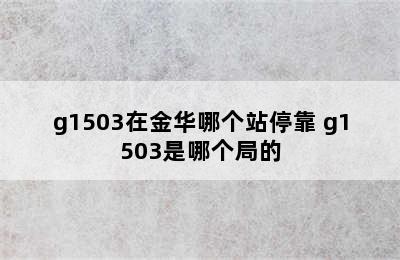 g1503在金华哪个站停靠 g1503是哪个局的